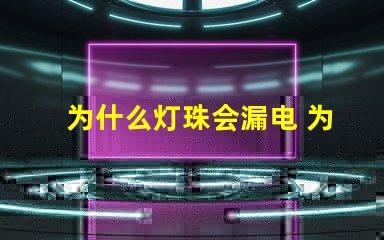 为什么灯珠会漏电 为